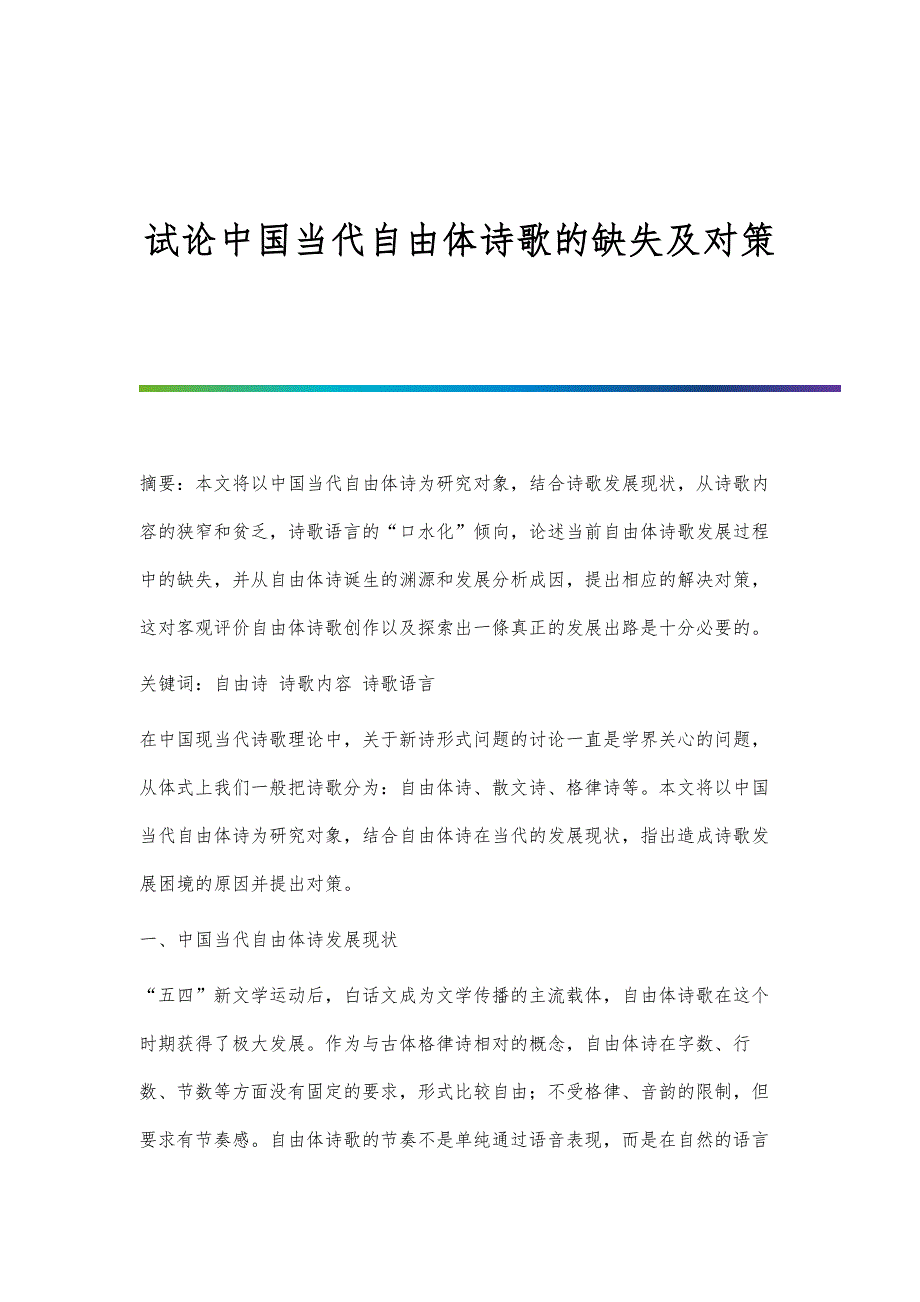 试论中国当代自由体诗歌的缺失及对策

摘要：本文将以中国当代自由体诗为研究对象，结合诗歌发展现状，从诗歌内容的狭窄和贫乏，诗歌语言的“口水化”倾向，论述当前自由体诗歌发展过程中的缺失，并从自由体诗诞生的渊源和发展分析成因，提出相应的解决对策，这对客观评价自由体诗歌创作以及探索出一條真正的发展出路是十分必要的。

关键词：自由诗 诗歌内容 诗歌语言

在中国现当代诗歌理论中，关于新诗形式问题的讨论一直是学界关心的问题，从体式上我们一般把诗歌分为：自由体诗、散文诗、格律诗等。本文将以中国当代自由体诗为研究对象，结合自由体诗在当代的发展现状，指出造成诗歌发展困境的原因并提出对策。

一、中国当代自由体诗发展现状

“五四”新文学运动后，白话文成为文学传播的主流载体，自由体诗歌在这个时期获得了极大发展。作为与古体格律诗相对的概念，自由体诗在字数、行数、节数等方面没有固定的要求，形式比较自由；不受格律、音韵的限制，但要求有节奏感。自由体诗歌的节奏不是单纯通过语音表现，而是在自然的语言